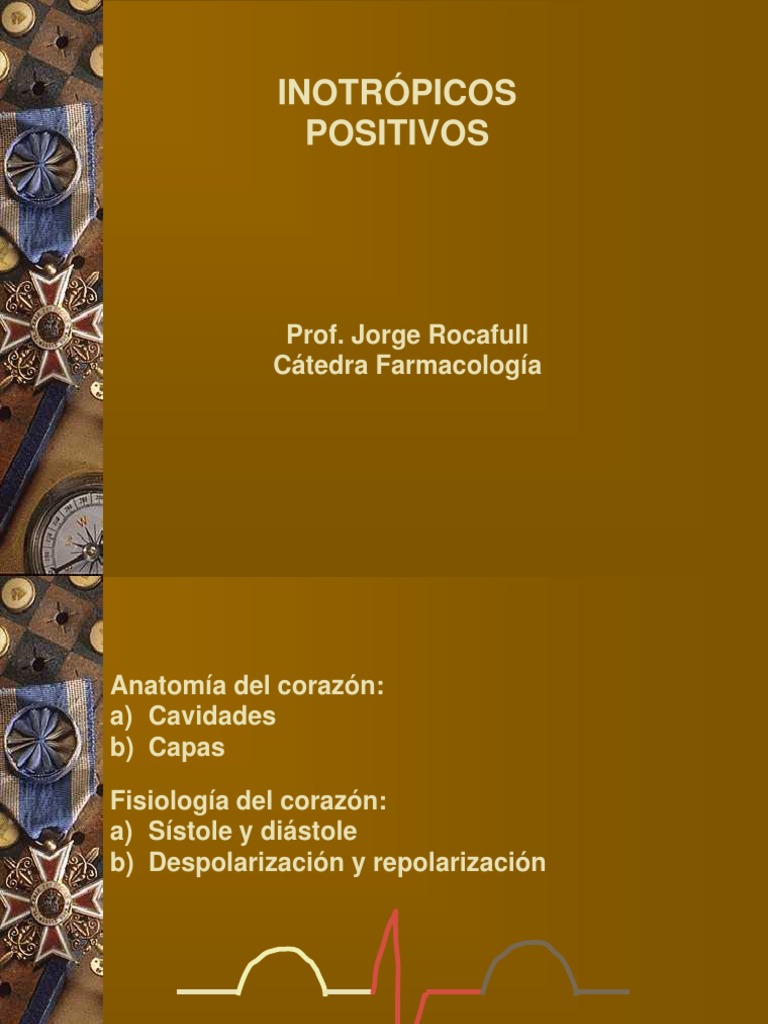 INOTRÓPICOS POSITIVOS

Prof. Jorge Rocafull
Cátedra Farmacología

Anatomía del corazón:
a) Cavidades
b) Capas

Fisiología del corazón:
a) Sístole y diástole
b) Despolarización y repolarización